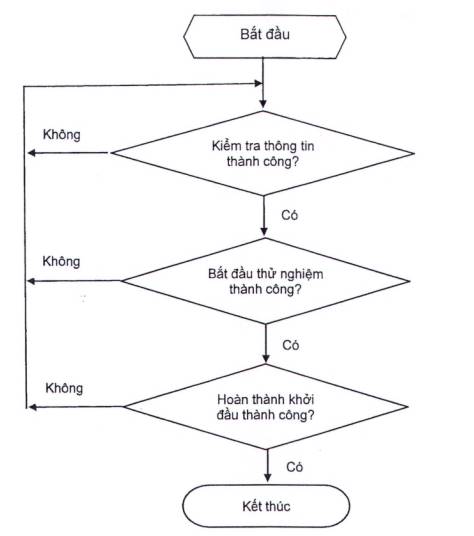 Bắt đầu

Không

Kiểm tra thông tin thành công?

Có

Không

Bắt đầu thử nghiệm thành công?

Có

Không

Hoàn thành khởi đầu thành công?

Có

Kết thúc